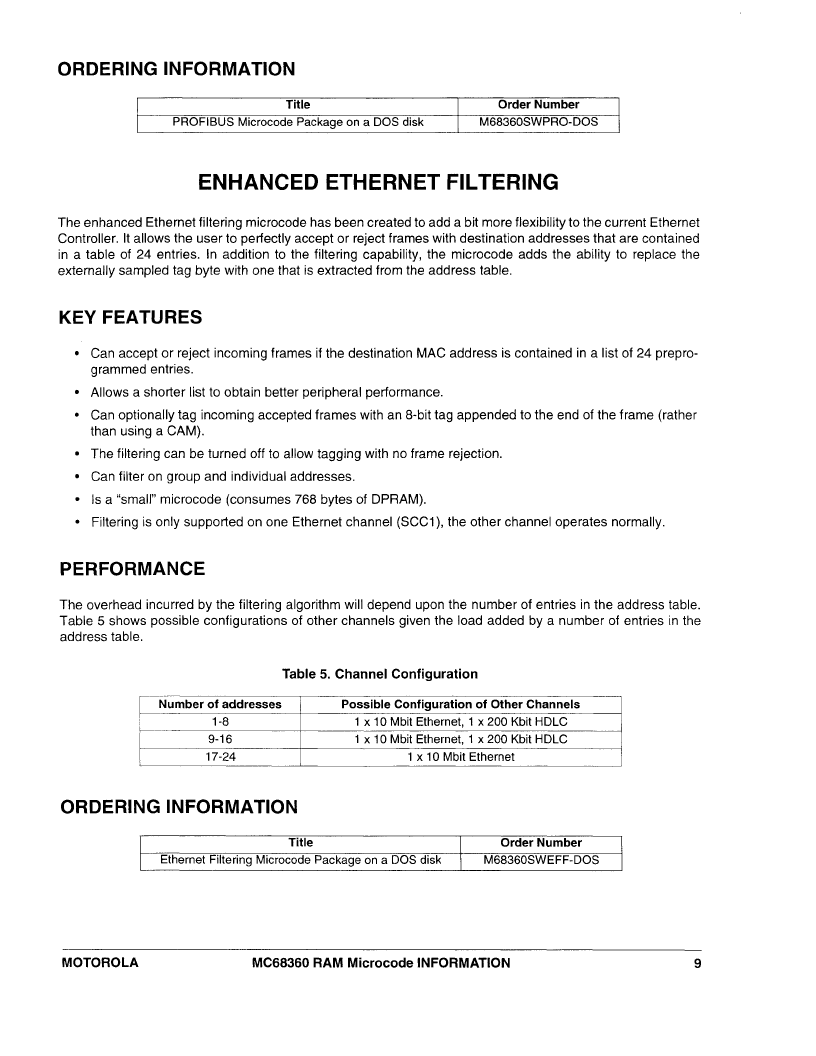 ORDERING INFORMATION

| Title | Order Number |
|---|---|
| PROFIBUS Microcode Package on a DOS disk | M68360SWPRO-DOS |

ENHANCED ETHERNET FILTERING

The enhanced Ethernet filtering microcode has been created to add a bit more flexibility to the current Ethernet Controller. It allows the user to perfectly accept or reject frames with destination addresses that are contained in a table of 24 entries. In addition to the filtering capability, the microcode adds the ability to replace the externally sampled tag byte with one that is extracted from the address table.

KEY FEATURES

• Can accept or reject incoming frames if the destination MAC address is contained in a list of 24 preprogrammed entries.
• Allows a shorter list to obtain better peripheral performance.
• Can optionally tag incoming accepted frames with an 8-bit tag appended to the end of the frame (rather than using a CAM).
• The filtering can be turned off to allow tagging with no frame rejection.
• Can filter on group and individual addresses.
• Is a "small" microcode (consumes 768 bytes of DPRAM).
• Filtering is only supported on one Ethernet channel (SCC1), the other channel operates normally.

PERFORMANCE

The overhead incurred by the filtering algorithm will depend upon the number of entries in the address table. Table 5 shows possible configurations of other channels given the load added by a number of entries in the address table.

Table 5. Channel Configuration

| Number of addresses | Possible Configuration of Other Channels |
|---|---|
| 1-8 | 1 x 10 Mbit Ethernet, 1 x 200 Kbit HDLC |
| 9-16 | 1 x 10 Mbit Ethernet, 1 x 200 Kbit HDLC |
| 17-24 | 1 x 10 Mbit Ethernet |

ORDERING INFORMATION

| Title | Order Number |
|---|---|
| Ethernet Filtering Microcode Package on a DOS disk | M68360SWEFF-DOS |

MOTOROLA MC68360 RAM Microcode INFORMATION 9